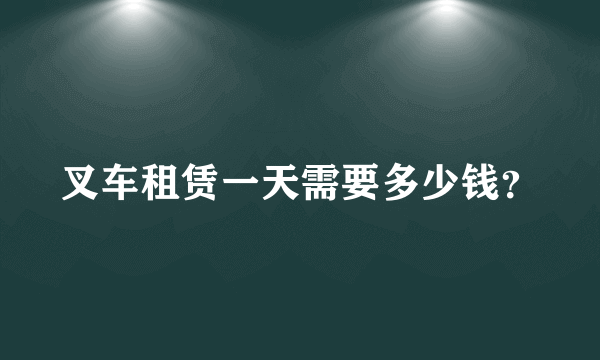 叉车租赁一天需要多少钱？